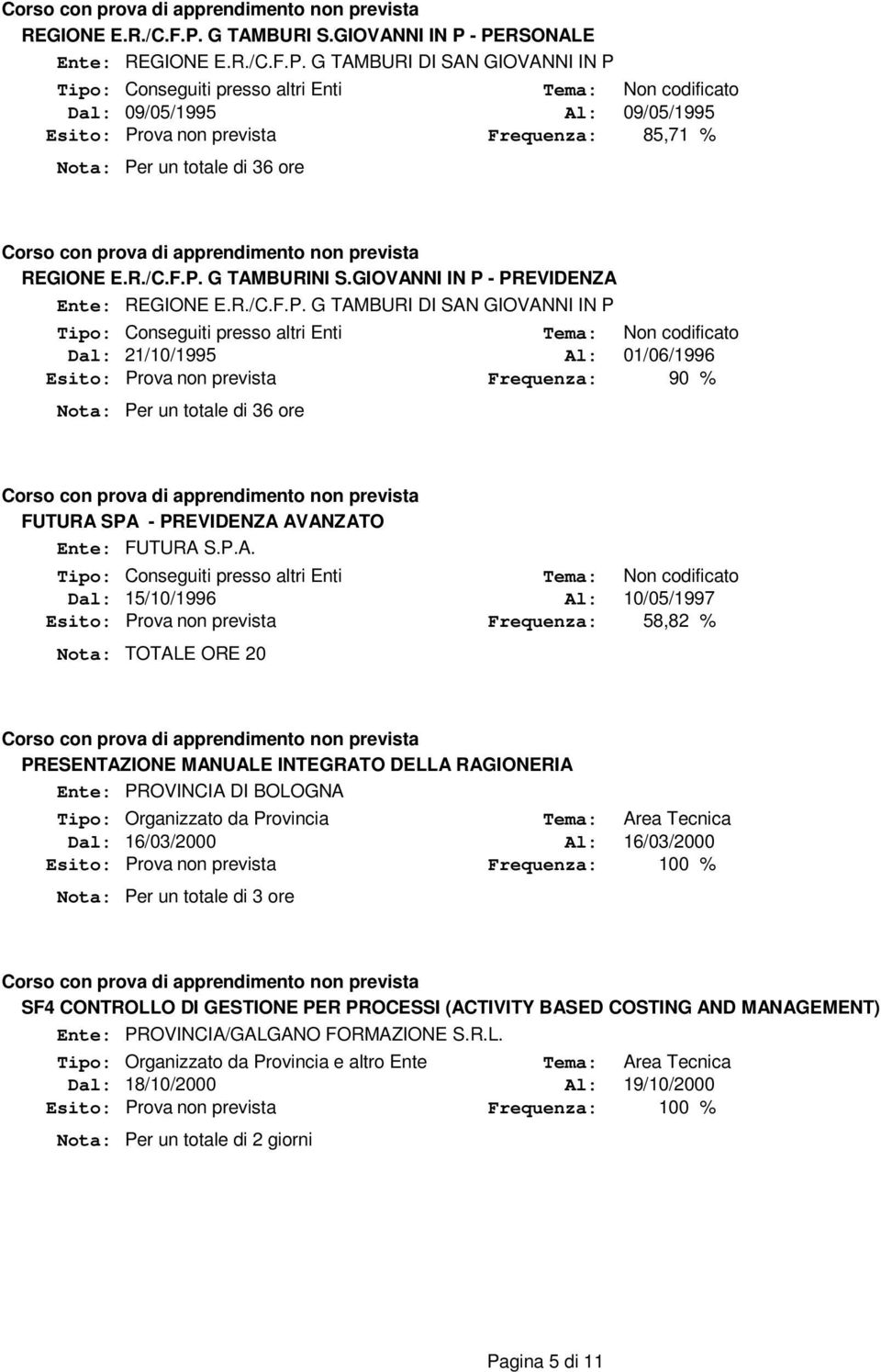 Corso con prova di apprendimento non prevista
REGIONE E.R./C.F.P. G TAMBURI S.GIOVANNI IN P - PERSONALE
Ente: REGIONE E.R./C.F.P. G TAMBURI DI SAN GIOVANNI IN P
Tipo: Conseguiti presso altri Enti Tema: Non codificato
Dal: 09/05/1995 Al: 09/05/1995
Esito: Prova non prevista Frequenza: 85,71 %
Nota: Per un totale di 36 ore

Corso con prova di apprendimento non prevista
REGIONE E.R./C.F.P. G TAMBURINI S.GIOVANNI IN P - PREVIDENZA
Ente: REGIONE E.R./C.F.P. G TAMBURI DI SAN GIOVANNI IN P
Tipo: Conseguiti presso altri Enti Tema: Non codificato
Dal: 21/10/1995 Al: 01/06/1996
Esito: Prova non prevista Frequenza: 90 %
Nota: Per un totale di 36 ore

Corso con prova di apprendimento non prevista
FUTURA SPA - PREVIDENZA AVANZATO
Ente: FUTURA S.P.A.
Tipo: Conseguiti presso altri Enti Tema: Non codificato
Dal: 15/10/1996 Al: 10/05/1997
Esito: Prova non prevista Frequenza: 58,82 %
Nota: TOTALE ORE 20

Corso con prova di apprendimento non prevista
PRESENTAZIONE MANUALE INTEGRATO DELLA RAGIONERIA
Ente: PROVINCIA DI BOLOGNA
Tipo: Organizzato da Provincia Tema: Area Tecnica
Dal: 16/03/2000 Al: 16/03/2000
Esito: Prova non prevista Frequenza: 100 %
Nota: Per un totale di 3 ore

Corso con prova di apprendimento non prevista
SF4 CONTROLLO DI GESTIONE PER PROCESSI (ACTIVITY BASED COSTING AND MANAGEMENT)
Ente: PROVINCIA/GALGANO FORMAZIONE S.R.L.
Tipo: Organizzato da Provincia e altro Ente Tema: Area Tecnica
Dal: 18/10/2000 Al: 19/10/2000
Esito: Prova non prevista Frequenza: 100 %
Nota: Per un totale di 2 giorni

Pagina 5 di 11